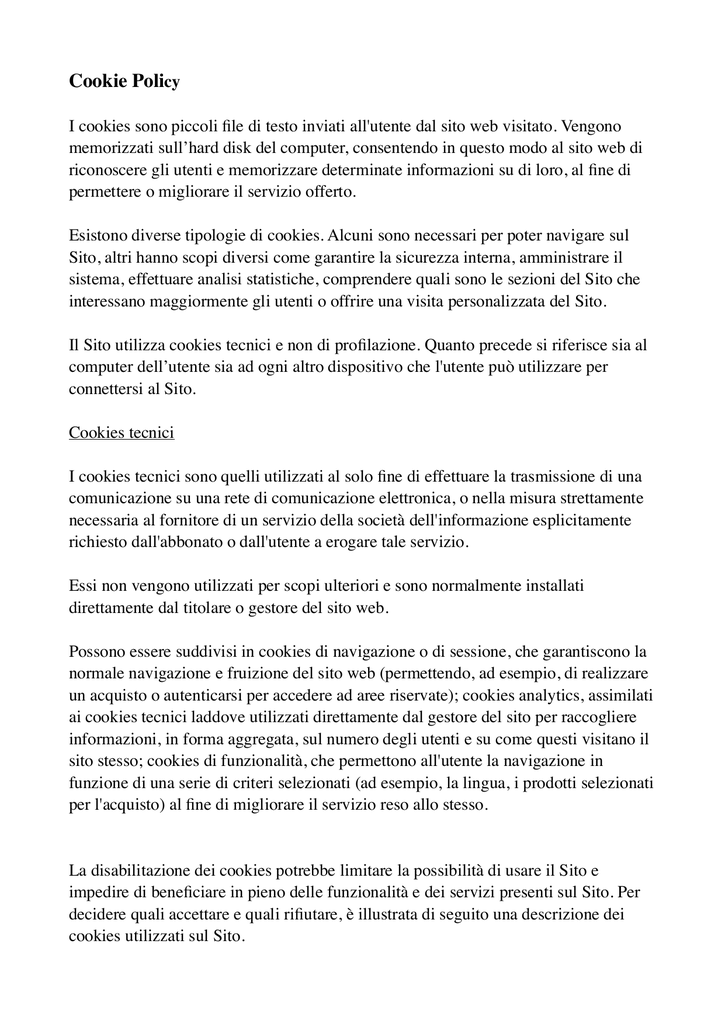 Cookie Policy

I cookies sono piccoli file di testo inviati all'utente dal sito web visitato. Vengono memorizzati sull'hard disk del computer, consentendo in questo modo al sito web di riconoscere gli utenti e memorizzare determinate informazioni su di loro, al fine di permettere o migliorare il servizio offerto.

Esistono diverse tipologie di cookies. Alcuni sono necessari per poter navigare sul Sito, altri hanno scopi diversi come garantire la sicurezza interna, amministrare il sistema, effettuare analisi statistiche, comprendere quali sono le sezioni del Sito che interessano maggiormente gli utenti o offrire una visita personalizzata del Sito.

Il Sito utilizza cookies tecnici e non di profilazione. Quanto precede si riferisce sia al computer dell'utente sia ad ogni altro dispositivo che l'utente può utilizzare per connettersi al Sito.

Cookies tecnici

I cookies tecnici sono quelli utilizzati al solo fine di effettuare la trasmissione di una comunicazione su una rete di comunicazione elettronica, o nella misura strettamente necessaria al fornitore di un servizio della società dell'informazione esplicitamente richiesto dall'abbonato o dall'utente a erogare tale servizio.

Essi non vengono utilizzati per scopi ulteriori e sono normalmente installati direttamente dal titolare o gestore del sito web.

Possono essere suddivisi in cookies di navigazione o di sessione, che garantiscono la normale navigazione e fruizione del sito web (permettendo, ad esempio, di realizzare un acquisto o autenticarsi per accedere ad aree riservate); cookies analytics, assimilati ai cookies tecnici laddove utilizzati direttamente dal gestore del sito per raccogliere informazioni, in forma aggregata, sul numero degli utenti e su come questi visitano il sito stesso; cookies di funzionalità, che permettono all'utente la navigazione in funzione di una serie di criteri selezionati (ad esempio, la lingua, i prodotti selezionati per l'acquisto) al fine di migliorare il servizio reso allo stesso.

La disabilitazione dei cookies potrebbe limitare la possibilità di usare il Sito e impedire di beneficiare in pieno delle funzionalità e dei servizi presenti sul Sito. Per decidere quali accettare e quali rifiutare, è illustrata di seguito una descrizione dei cookies utilizzati sul Sito.